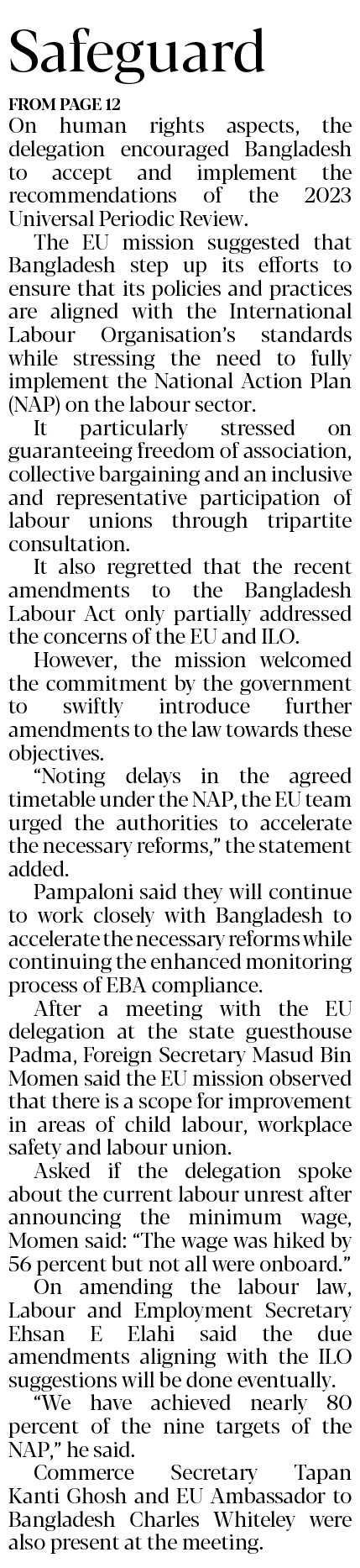 Safeguard

FROM PAGE 12

On human rights aspects, the delegation encouraged Bangladesh to accept and implement the recommendations of the 2023 Universal Periodic Review.

The EU mission suggested that Bangladesh step up its efforts to ensure that its policies and practices are aligned with the International Labour Organisation's standards while stressing the need to fully implement the National Action Plan (NAP) on the labour sector.

It particularly stressed on guaranteeing freedom of association, collective bargaining and an inclusive and representative participation of labour unions through tripartite consultation.

It also regretted that the recent amendments to the Bangladesh Labour Act only partially addressed the concerns of the EU and ILO.

However, the mission welcomed the commitment by the government to swiftly introduce further amendments to the law towards these objectives.

"Noting delays in the agreed timetable under the NAP, the EU team urged the authorities to accelerate the necessary reforms," the statement added.

Pampaloni said they will continue to work closely with Bangladesh to accelerate the necessary reforms while continuing the enhanced monitoring process of EBA compliance.

After a meeting with the EU delegation at the state guesthouse Padma, Foreign Secretary Masud Bin Momen said the EU mission observed that there is a scope for improvement in areas of child labour, workplace safety and labour union.

Asked if the delegation spoke about the current labour unrest after announcing the minimum wage, Momen said: "The wage was hiked by 56 percent but not all were onboard."

On amending the labour law, Labour and Employment Secretary Ehsan E Elahi said the due amendments aligning with the ILO suggestions will be done eventually.

"We have achieved nearly 80 percent of the nine targets of the NAP," he said.

Commerce Secretary Tapan Kanti Ghosh and EU Ambassador to Bangladesh Charles Whiteley were also present at the meeting.